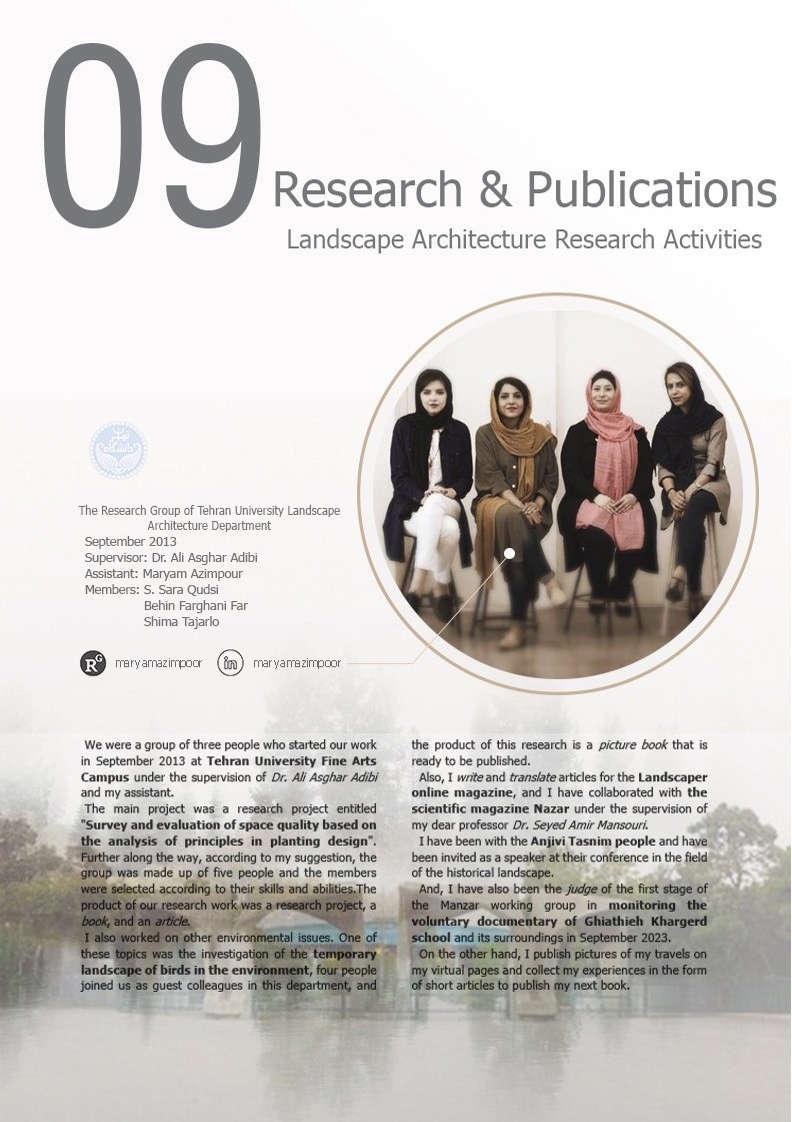 09

Research & Publications

Landscape Architecture Research Activities

The Research Group of Tehran University Landscape Architecture Department
September 2013
Supervisor: Dr. Ali Asghar Adibi
Assistant: Maryam Azimpour
Members: S. Sara Qudsi
Behin Farghani Far
Shima Tajarlo

maryamazimpoor

maryamazimpoor

We were a group of three people who started our work in September 2013 at Tehran University Fine Arts Campus under the supervision of Dr. Ali Asghar Adibi and my assistant.

The main project was a research project entitled "Survey and evaluation of space quality based on the analysis of principles in planting design". Further along the way, according to my suggestion, the group was made up of five people and the members were selected according to their skills and abilities.The product of our research work was a research project, a book, and an article.

I also worked on other environmental issues. One of these topics was the investigation of the temporary landscape of birds in the environment, four people joined us as guest colleagues in this department, and the product of this research is a picture book that is ready to be published.

Also, I write and translate articles for the Landscaper online magazine, and I have collaborated with the scientific magazine Nazar under the supervision of my dear professor Dr. Seyed Amir Mansouri.

I have been with the Anjivi Tasnim people and have been invited as a speaker at their conference in the field of the historical landscape.

And, I have also been the judge of the first stage of the Manzar working group in monitoring the voluntary documentary of Ghiathieh Khargerd school and its surroundings in September 2023.

On the other hand, I publish pictures of my travels on my virtual pages and collect my experiences in the form of short articles to publish my next book.